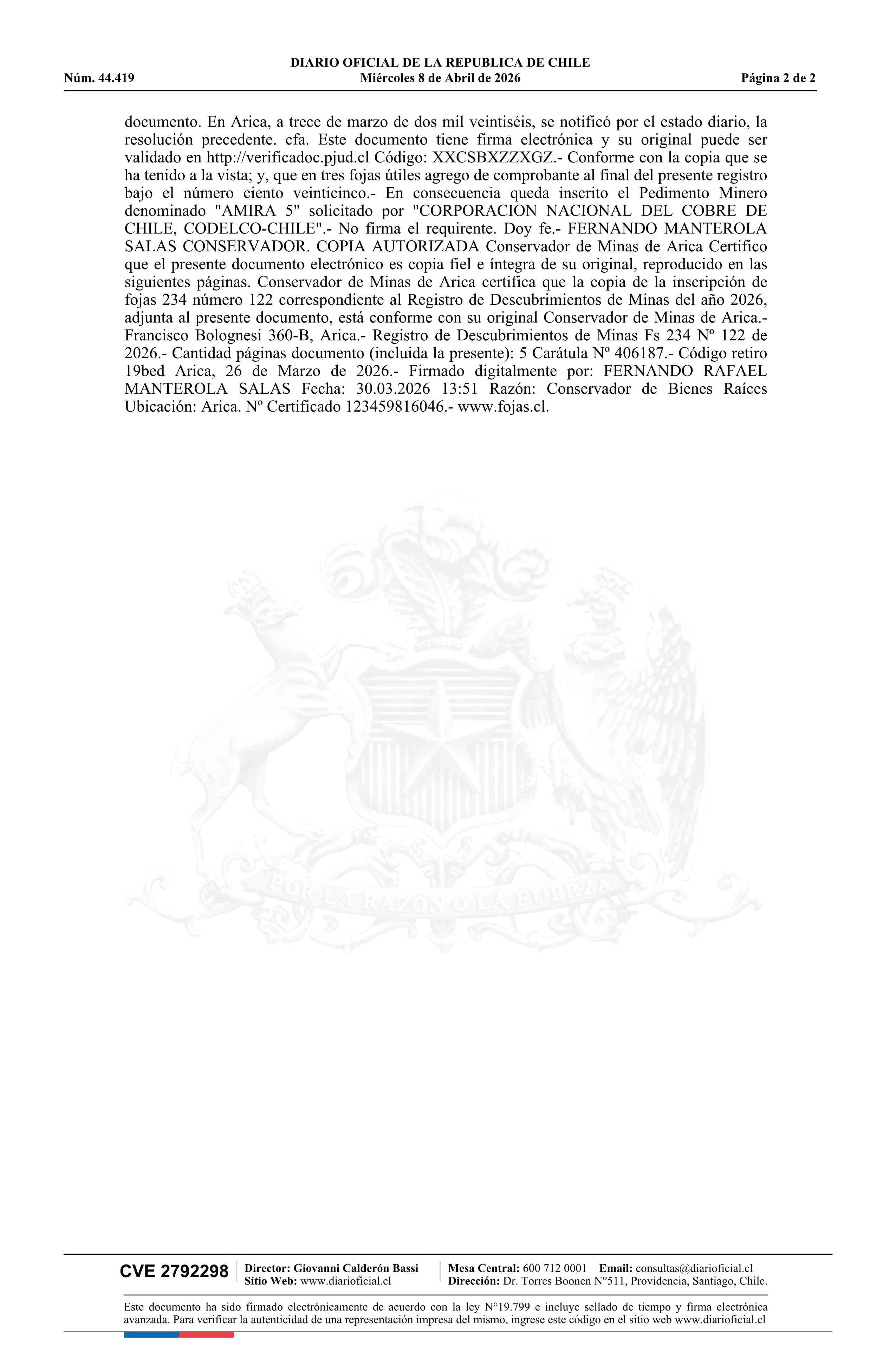 DIARIO OFICIAL DE LA REPUBLICA DE CHILE
Núm. 44.419 Miércoles 8 de Abril de 2026 Página 2 de 2

documento. En Arica, a trece de marzo de dos mil veintiséis, se notificó por el estado diario, la resolución precedente. cfa. Este documento tiene firma electrónica y su original puede ser validado en http://verificadoc.pjud.cl Código: XXCSBXZZXGZ.- Conforme con la copia que se ha tenido a la vista; y, que en tres fojas útiles agrego de comprobante al final del presente registro bajo el número ciento veinticinco.- En consecuencia queda inscrito el Pedimento Minero denominado "AMIRA 5" solicitado por "CORPORACION NACIONAL DEL COBRE DE CHILE, CODELCO-CHILE".- No firma el requirente. Doy fe.- FERNANDO MANTEROLA SALAS CONSERVADOR. COPIA AUTORIZADA Conservador de Minas de Arica Certifico que el presente documento electrónico es copia fiel e íntegra de su original, reproducido en las siguientes páginas. Conservador de Minas de Arica certifica que la copia de la inscripción de fojas 234 número 122 correspondiente al Registro de Descubrimientos de Minas del año 2026, adjunta al presente documento, está conforme con su original Conservador de Minas de Arica.- Francisco Bolognesi 360-B, Arica.- Registro de Descubrimientos de Minas Fs 234 Nº 122 de 2026.- Cantidad páginas documento (incluida la presente): 5 Carátula Nº 406187.- Código retiro 19bed Arica, 26 de Marzo de 2026.- Firmado digitalmente por: FERNANDO RAFAEL MANTEROLA SALAS Fecha: 30.03.2026 13:51 Razón: Conservador de Bienes Raíces Ubicación: Arica. Nº Certificado 123459816046.- www.fojas.cl.

POR LA RAZON O LA FUERZA

CVE 2792298
Director: Giovanni Calderón Bassi
Sitio Web: www.diarioficial.cl
Mesa Central: 600 712 0001 Email: consultas@diarioficial.cl
Dirección: Dr. Torres Boonen N°511, Providencia, Santiago, Chile.

Este documento ha sido firmado electrónicamente de acuerdo con la ley N°19.799 e incluye sellado de tiempo y firma electrónica avanzada. Para verificar la autenticidad de una representación impresa del mismo, ingrese este código en el sitio web www.diarioficial.cl